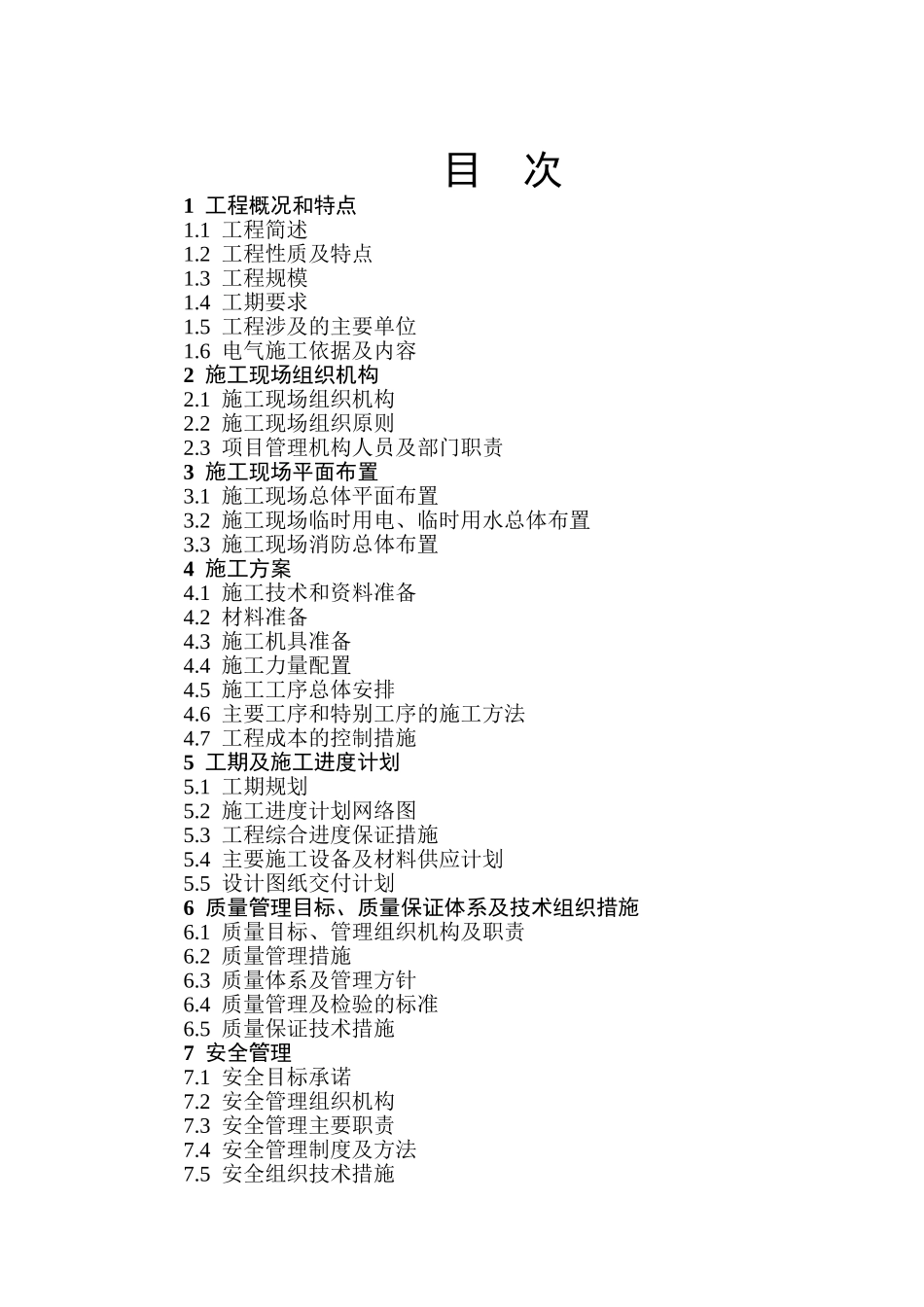 目　次

1 工程概况和特点
1.1 工程简述
1.2 工程性质及特点
1.3 工程规模
1.4 工期要求
1.5 工程涉及的主要单位
1.6 电气施工依据及内容
2 施工现场组织机构
2.1 施工现场组织机构
2.2 施工现场组织原则
2.3 项目管理机构人员及部门职责
3 施工现场平面布置
3.1 施工现场总体平面布置
3.2 施工现场临时用电、临时用水总体布置
3.3 施工现场消防总体布置
4 施工方案
4.1 施工技术和资料准备
4.2 材料准备
4.3 施工机具准备
4.4 施工力量配置
4.5 施工工序总体安排
4.6 主要工序和特别工序的施工方法
4.7 工程成本的控制措施
5 工期及施工进度计划
5.1 工期规划
5.2 施工进度计划网络图
5.3 工程综合进度保证措施
5.4 主要施工设备及材料供应计划
5.5 设计图纸交付计划
6 质量管理目标、质量保证体系及技术组织措施
6.1 质量目标、管理组织机构及职责
6.2 质量管理措施
6.3 质量体系及管理方针
6.4 质量管理及检验的标准
6.5 质量保证技术措施
7 安全管理
7.1 安全目标承诺
7.2 安全管理组织机构
7.3 安全管理主要职责
7.4 安全管理制度及方法
7.5 安全组织技术措施